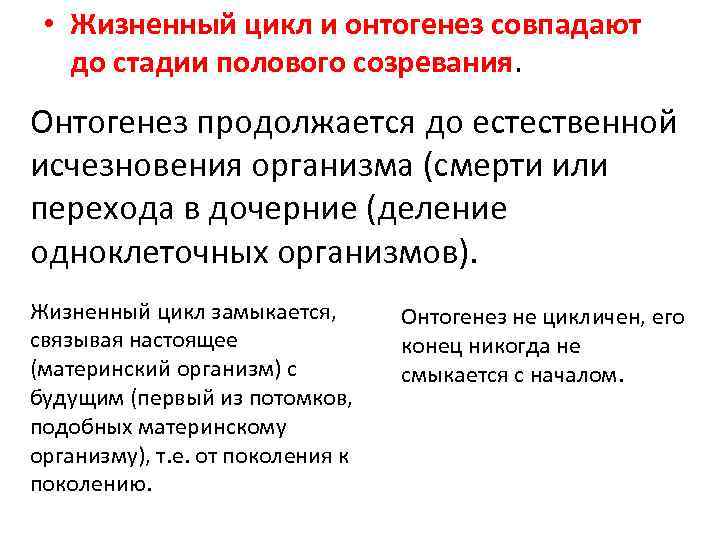 • Жизненный цикл и онтогенез совпадают до стадии полового созревания.

Онтогенез продолжается до естественной исчезновения организма (смерти или перехода в дочерние (деление одноклеточных организмов).

Жизненный цикл замыкается, связывая настоящее (материнский организм) с будущим (первый из потомков, подобных материнскому организму), т.е. от поколения к поколению.

Онтогенез не цикличен, его конец никогда не смыкается с началом.